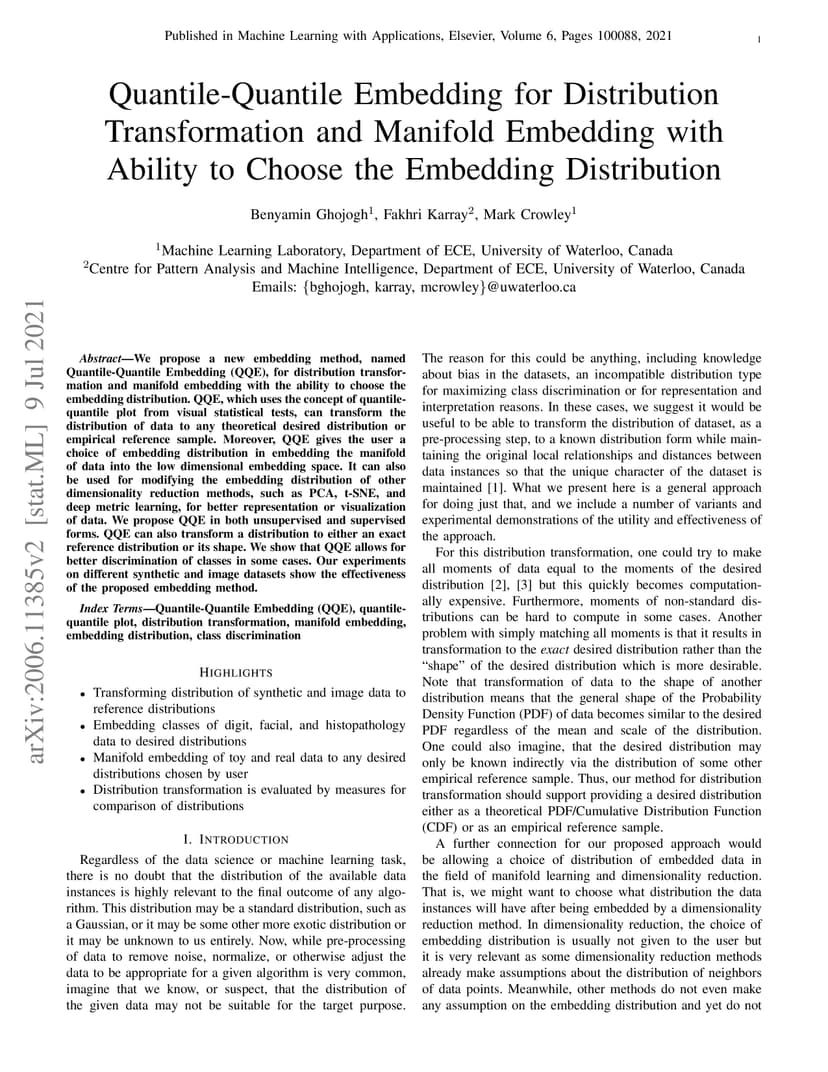 Published in Machine Learning with Applications, Elsevier, Volume 6, Pages 100088, 2021

1

Quantile-Quantile Embedding for Distribution Transformation and Manifold Embedding with Ability to Choose the Embedding Distribution

Benyamin Ghojogh$^1$, Fakhri Karray$^2$, Mark Crowley$^1$

$^1$Machine Learning Laboratory, Department of ECE, University of Waterloo, Canada
$^2$Centre for Pattern Analysis and Machine Intelligence, Department of ECE, University of Waterloo, Canada
Emails: {bghojogh, karray, mcrowley}@uwaterloo.ca

arXiv:2006.11385v2 [stat.ML] 9 Jul 2021

Abstract—We propose a new embedding method, named Quantile-Quantile Embedding (QQE), for distribution transformation and manifold embedding with the ability to choose the embedding distribution. QQE, which uses the concept of quantile-quantile plot from visual statistical tests, can transform the distribution of data to any theoretical desired distribution or empirical reference sample. Moreover, QQE gives the user a choice of embedding distribution in embedding the manifold of data into the low dimensional embedding space. It can also be used for modifying the embedding distribution of other dimensionality reduction methods, such as PCA, t-SNE, and deep metric learning, for better representation or visualization of data. We propose QQE in both unsupervised and supervised forms. QQE can also transform a distribution to either an exact reference distribution or its shape. We show that QQE allows for better discrimination of classes in some cases. Our experiments on different synthetic and image datasets show the effectiveness of the proposed embedding method.

Index Terms—Quantile-Quantile Embedding (QQE), quantile-quantile plot, distribution transformation, manifold embedding, embedding distribution, class discrimination

HIGHLIGHTS

• Transforming distribution of synthetic and image data to reference distributions
• Embedding classes of digit, facial, and histopathology data to desired distributions
• Manifold embedding of toy and real data to any desired distributions chosen by user
• Distribution transformation is evaluated by measures for comparison of distributions

I. INTRODUCTION

Regardless of the data science or machine learning task, there is no doubt that the distribution of the available data instances is highly relevant to the final outcome of any algorithm. This distribution may be a standard distribution, such as a Gaussian, or it may be some other more exotic distribution or it may be unknown to us entirely. Now, while pre-processing of data to remove noise, normalize, or otherwise adjust the data to be appropriate for a given algorithm is very common, imagine that we know, or suspect, that the distribution of the given data may not be suitable for the target purpose. The reason for this could be anything, including knowledge about bias in the datasets, an incompatible distribution type for maximizing class discrimination or for representation and interpretation reasons. In these cases, we suggest it would be useful to be able to transform the distribution of dataset, as a pre-processing step, to a known distribution form while maintaining the original local relationships and distances between data instances so that the unique character of the dataset is maintained [1]. What we present here is a general approach for doing just that, and we include a number of variants and experimental demonstrations of the utility and effectiveness of the approach.

For this distribution transformation, one could try to make all moments of data equal to the moments of the desired distribution [2], [3] but this quickly becomes computationally expensive. Furthermore, moments of non-standard distributions can be hard to compute in some cases. Another problem with simply matching all moments is that it results in transformation to the exact desired distribution rather than the “shape” of the desired distribution which is more desirable. Note that transformation of data to the shape of another distribution means that the general shape of the Probability Density Function (PDF) of data becomes similar to the desired PDF regardless of the mean and scale of the distribution. One could also imagine, that the desired distribution may only be known indirectly via the distribution of some other empirical reference sample. Thus, our method for distribution transformation should support providing a desired distribution either as a theoretical PDF/Cumulative Distribution Function (CDF) or as an empirical reference sample.

A further connection for our proposed approach would be allowing a choice of distribution of embedded data in the field of manifold learning and dimensionality reduction. That is, we might want to choose what distribution the data instances will have after being embedded by a dimensionality reduction method. In dimensionality reduction, the choice of embedding distribution is usually not given to the user but it is very relevant as some dimensionality reduction methods already make assumptions about the distribution of neighbors of data points. Meanwhile, other methods do not even make any assumption on the embedding distribution and yet do not